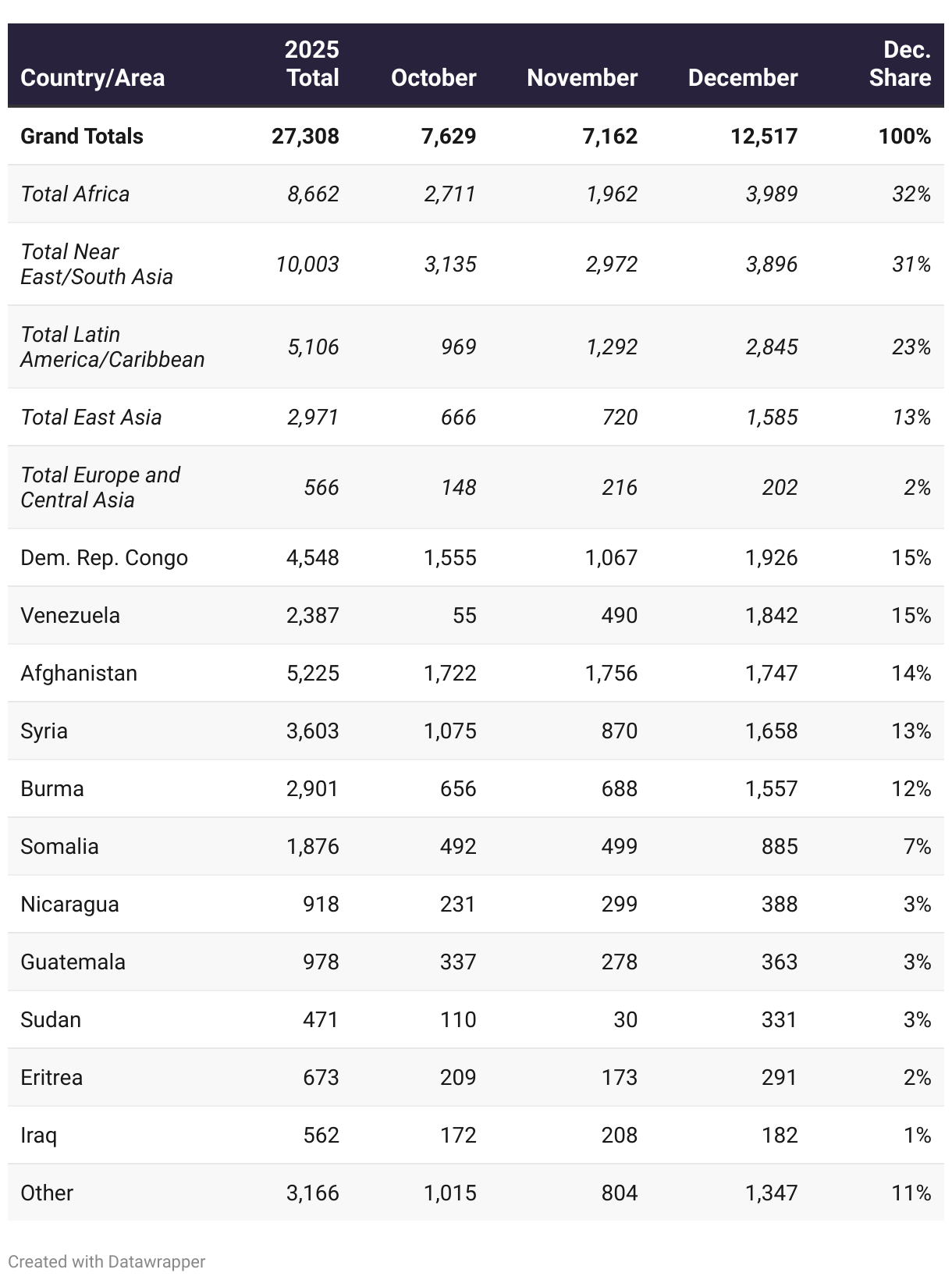 | Country/Area | 2025 Total | October | November | December | Dec. Share |
|---|---|---|---|---|---|
| Grand Totals | 27,308 | 7,629 | 7,162 | 12,517 | 100% |
| Total Africa | 8,662 | 2,711 | 1,962 | 3,989 | 32% |
| Total Near East/South Asia | 10,003 | 3,135 | 2,972 | 3,896 | 31% |
| Total Latin America/Caribbean | 5,106 | 969 | 1,292 | 2,845 | 23% |
| Total East Asia | 2,971 | 666 | 720 | 1,585 | 13% |
| Total Europe and Central Asia | 566 | 148 | 216 | 202 | 2% |
| Dem. Rep. Congo | 4,548 | 1,555 | 1,067 | 1,926 | 15% |
| Venezuela | 2,387 | 55 | 490 | 1,842 | 15% |
| Afghanistan | 5,225 | 1,722 | 1,756 | 1,747 | 14% |
| Syria | 3,603 | 1,075 | 870 | 1,658 | 13% |
| Burma | 2,901 | 656 | 688 | 1,557 | 12% |
| Somalia | 1,876 | 492 | 499 | 885 | 7% |
| Nicaragua | 918 | 231 | 299 | 388 | 3% |
| Guatemala | 978 | 337 | 278 | 363 | 3% |
| Sudan | 471 | 110 | 30 | 331 | 3% |
| Eritrea | 673 | 209 | 173 | 291 | 2% |
| Iraq | 562 | 172 | 208 | 182 | 1% |
| Other | 3,166 | 1,015 | 804 | 1,347 | 11% |

Created with Datawrapper